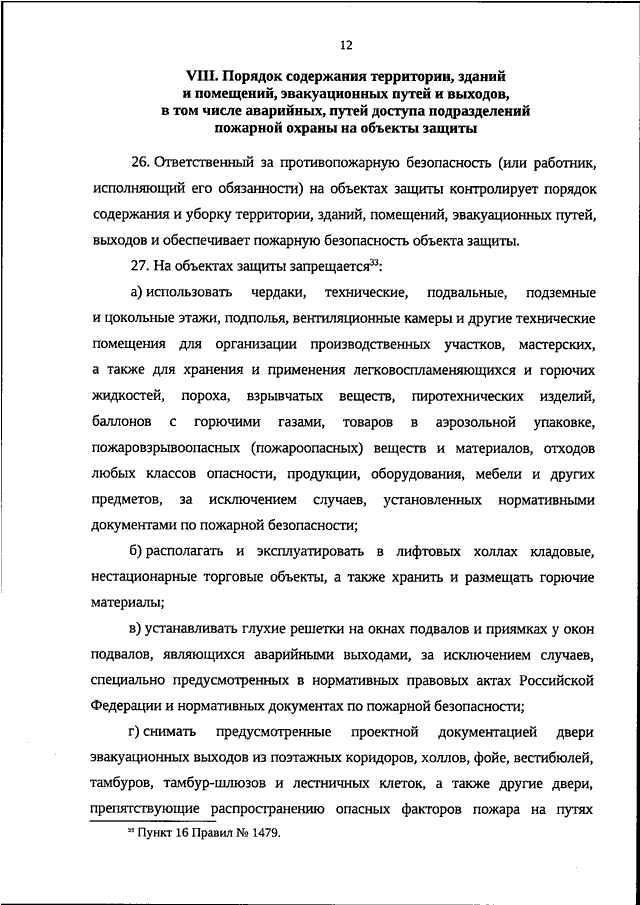 12

VIII. Порядок содержания территории, зданий и помещений, эвакуационных путей и выходов, в том числе аварийных, путей доступа подразделений пожарной охраны на объекты защиты

26. Ответственный за противопожарную безопасность (или работник, исполняющий его обязанности) на объектах защиты контролирует порядок содержания и уборку территории, зданий, помещений, эвакуационных путей, выходов и обеспечивает пожарную безопасность объекта защиты.

27. На объектах защиты запрещается$^{33}$:

а) использовать чердаки, технические, подвальные, подземные и цокольные этажи, подполья, вентиляционные камеры и другие технические помещения для организации производственных участков, мастерских, а также для хранения и применения легковоспламеняющихся и горючих жидкостей, пороха, взрывчатых веществ, пиротехнических изделий, баллонов с горючими газами, товаров в аэрозольной упаковке, пожаровзрывоопасных (пожароопасных) веществ и материалов, отходов любых классов опасности, продукции, оборудования, мебели и других предметов, за исключением случаев, установленных нормативными документами по пожарной безопасности;

б) располагать и эксплуатировать в лифтовых холлах кладовые, нестационарные торговые объекты, а также хранить и размещать горючие материалы;

в) устанавливать глухие решетки на окнах подвалов и приямках у окон подвалов, являющихся аварийными выходами, за исключением случаев, специально предусмотренных в нормативных правовых актах Российской Федерации и нормативных документах по пожарной безопасности;

г) снимать предусмотренные проектной документацией двери эвакуационных выходов из поэтажных коридоров, холлов, фойе, вестибюлей, тамбуров, тамбур-шлюзов и лестничных клеток, а также другие двери, препятствующие распространению опасных факторов пожара на путях

$^{33}$ Пункт 16 Правил № 1479.